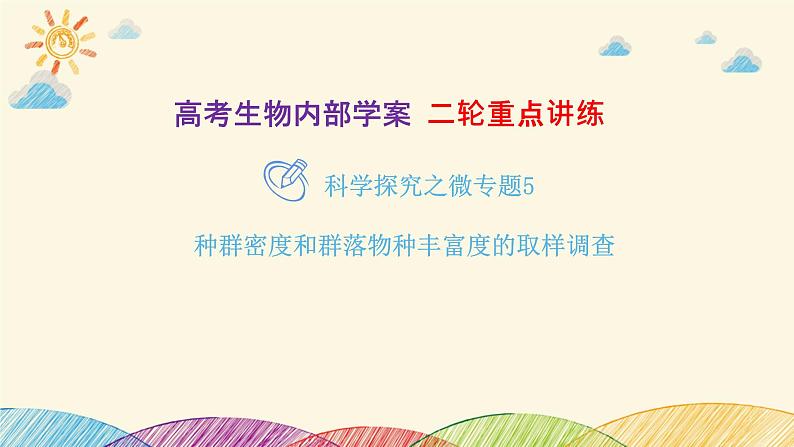 高考生物内部学案 二轮重点讲练

科学探究之微专题5

种群密度和群落物种丰富度的取样调查